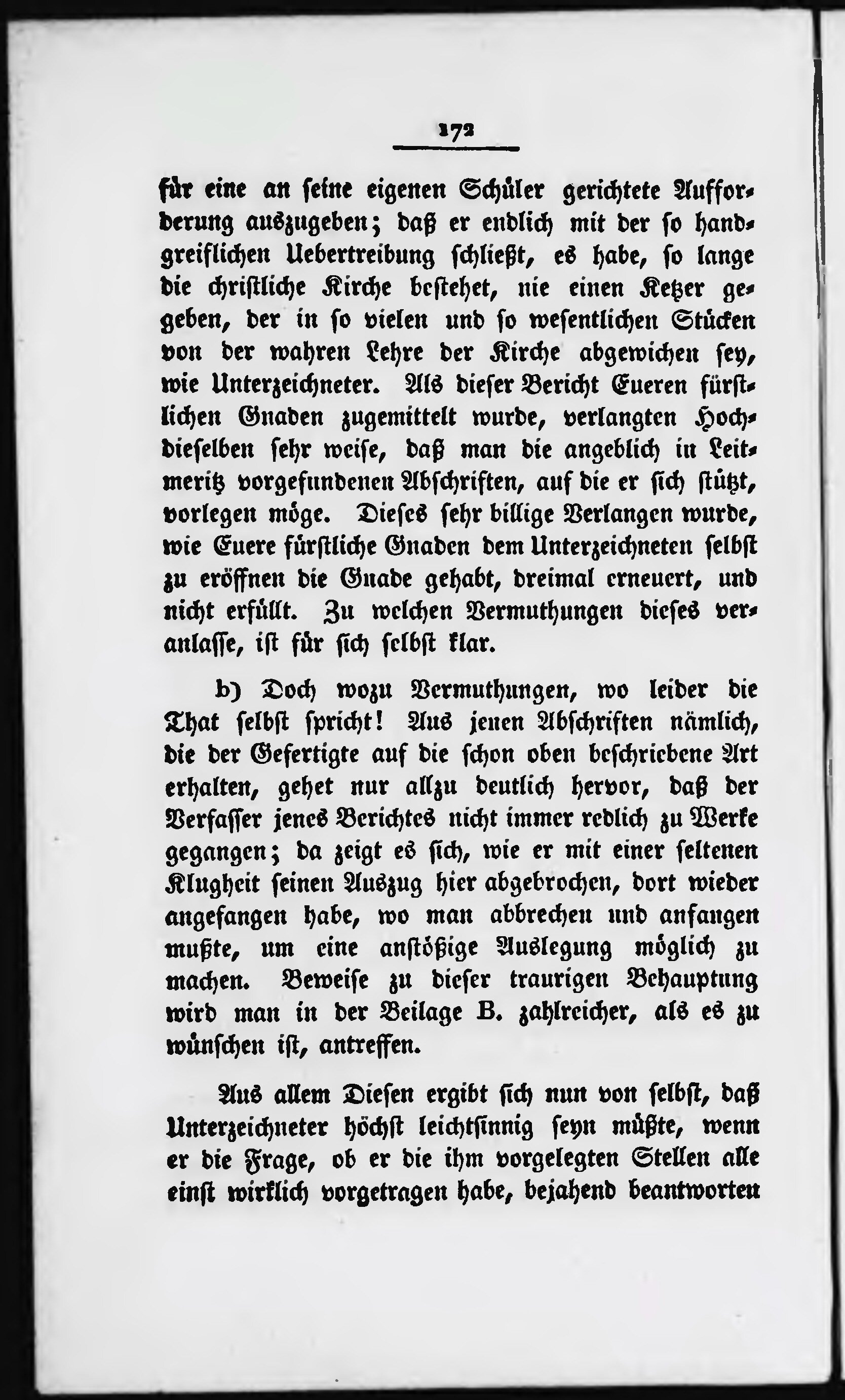 172

für eine an seine eigenen Schüler gerichtete Aufforderung auszugeben; daß er endlich mit der so handgreiflichen Uebertreibung schließt, es habe, so lange die christliche Kirche bestehet, nie einen Ketzer gegeben, der in so vielen und so wesentlichen Stücken von der wahren Lehre der Kirche abgewichen sey, wie Unterzeichneter. Als dieser Bericht Eueren fürstlichen Gnaden zugemittelt wurde, verlangten Hochdieselben sehr weise, daß man die angeblich in Leitmeritz vorgefundenen Abschriften, auf die er sich stützt, vorlegen möge. Dieses sehr billige Verlangen wurde, wie Euere fürstliche Gnaden dem Unterzeichneten selbst zu eröffnen die Gnade gehabt, dreimal erneuert, und nicht erfüllt. Zu welchen Vermuthungen dieses veranlasse, ist für sich selbst klar.

b) Doch wozu Vermuthungen, wo leider die That selbst spricht! Aus jenen Abschriften nämlich, die der Gefertigte auf die schon oben beschriebene Art erhalten, gehet nur allzu deutlich hervor, daß der Verfasser jenes Berichtes nicht immer redlich zu Werke gegangen; da zeigt es sich, wie er mit einer seltenen Klugheit seinen Auszug hier abgebrochen, dort wieder angefangen habe, wo man abbrechen und anfangen mußte, um eine anstößige Auslegung möglich zu machen. Beweise zu dieser traurigen Behauptung wird man in der Beilage B. zahlreicher, als es zu wünschen ist, antreffen.

Aus allem Diesen ergibt sich nun von selbst, daß Unterzeichneter höchst leichtsinnig seyn müßte, wenn er die Frage, ob er die ihm vorgelegten Stellen alle einst wirklich vorgetragen habe, bejahend beantworten